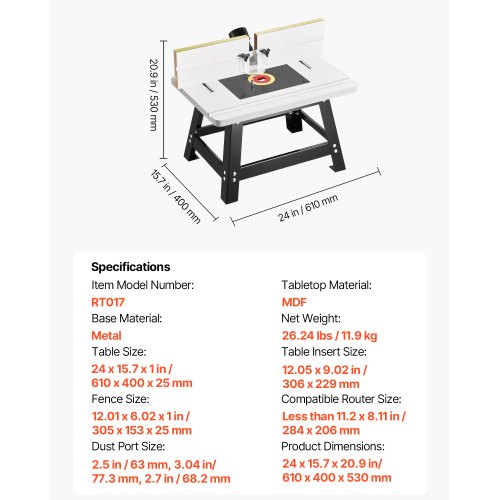 20.9 in / 530 mm

15.7 in / 400 mm

24 in / 610 mm

Specifications

Item Model Number:
RT017

Base Material:
Metal

Table Size:
24 x 15.7 x 1 in / 610 x 400 x 25 mm

Fence Size:
12.01 x 6.02 x 1 in / 305 x 153 x 25 mm

Dust Port Size:
2.5 in / 63 mm, 3.04 in/ 77.3 mm, 2.7 in / 68.2 mm

Tabletop Material:
MDF

Net Weight:
26.24 lbs / 11.9 kg

Table Insert Size:
12.05 x 9.02 in / 306 x 229 mm

Compatible Router Size:
Less than 11.2 x 8.11 in / 284 x 206 mm

Product Dimensions:
24 x 15.7 x 20.9 in/ 610 x 400 x 530 mm